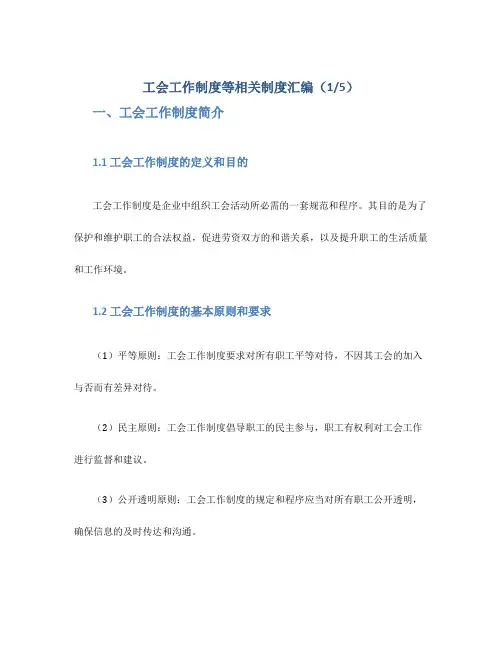 工会工作制度等相关制度汇编（1/5）

一、工会工作制度简介

1.1 工会工作制度的定义和目的

工会工作制度是企业中组织工会活动所必需的一套规范和程序。其目的是为了保护和维护职工的合法权益，促进劳资双方的和谐关系，以及提升职工的生活质量和工作环境。

1.2 工会工作制度的基本原则和要求

（1）平等原则：工会工作制度要求对所有职工平等对待，不因其工会的加入与否而有差异对待。

（2）民主原则：工会工作制度倡导职工的民主参与，职工有权利对工会工作进行监督和建议。

（3）公开透明原则：工会工作制度的规定和程序应当对所有职工公开透明，确保信息的及时传达和沟通。